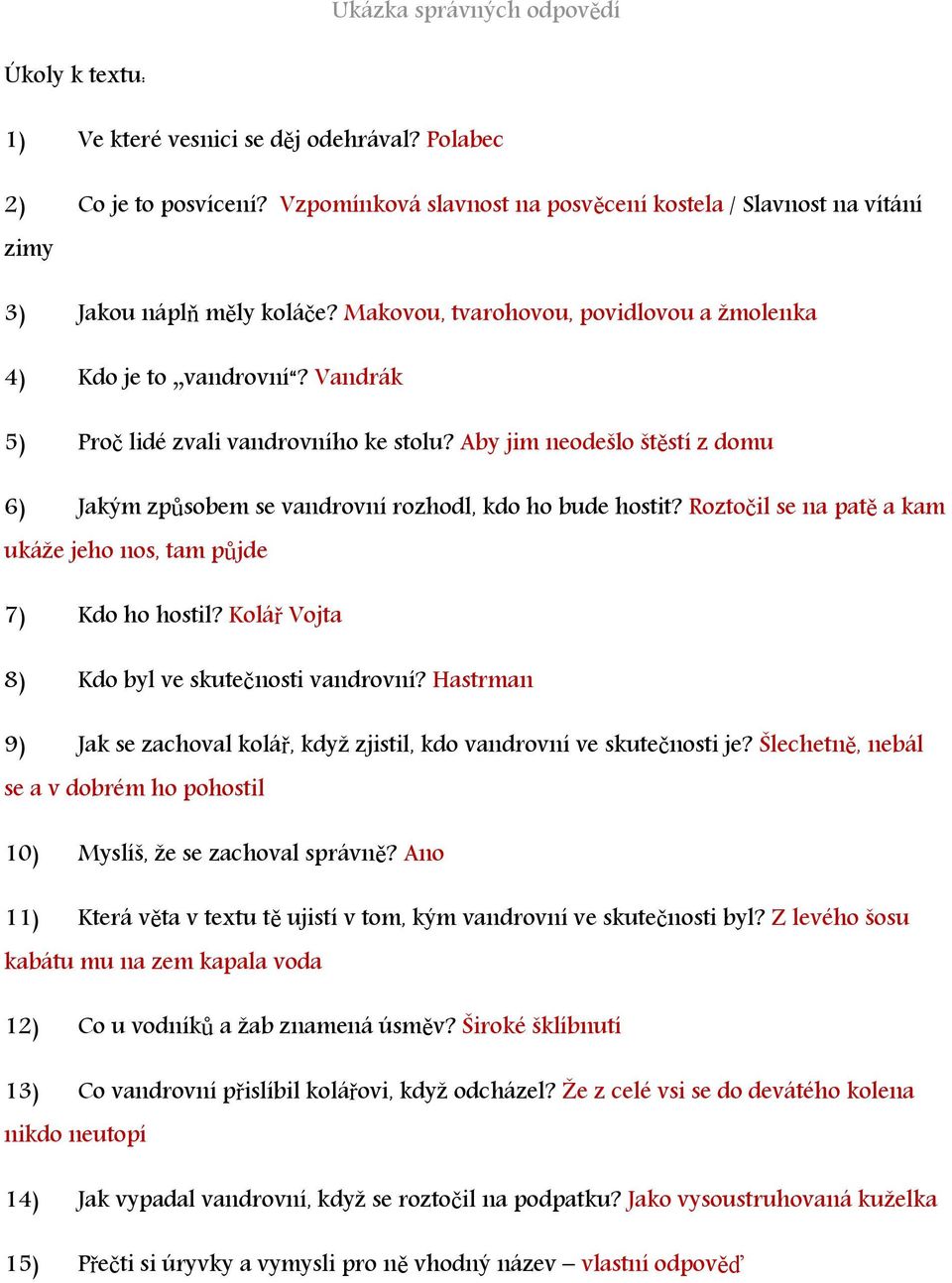 Ukázka správných odpovědí

Úkoly k textu:

1) Ve které vesnici se děj odehrával? Polabec

2) Co je to posvícení? Vzpomínková slavnost na posvěcení kostela / Slavnost na vítání zimy

3) Jakou náplň měly koláče? Makovou, tvarohovou, povidlovou a žmolenka

4) Kdo je to „vandrovní“? Vandrák

5) Proč lidé zvali vandrovního ke stolu? Aby jim neodešlo štěstí z domu

6) Jakým způsobem se vandrovní rozhodl, kdo ho bude hostit? Roztočil se na patě a kam ukáže jeho nos, tam půjde

7) Kdo ho hostil? Kolář Vojta

8) Kdo byl ve skutečnosti vandrovní? Hastrman

9) Jak se zachoval kolář, když zjistil, kdo vandrovní ve skutečnosti je? Šlechetně, nebál se a v dobrém ho pohostil

10) Myslíš, že se zachoval správně? Ano

11) Která věta v textu tě ujistí v tom, kým vandrovní ve skutečnosti byl? Z levého šosu kabátu mu na zem kapala voda

12) Co u vodníků a žab znamená úsměv? Široké šklíbnutí

13) Co vandrovní přislíbil kolářovi, když odcházel? Že z celé vsi se do devátého kolena nikdo neutopí

14) Jak vypadal vandrovní, když se roztočil na podpatku? Jako vysoustruhovaná kuželka

15) Přečti si úryvky a vymysli pro ně vhodný název – vlastní odpověď